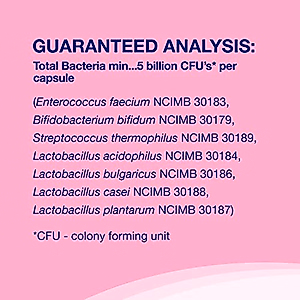 GUARANTEED ANALYSIS:
Total Bacteria min...5 billion CFU's* per capsule

(Enterococcus faecium NCIMB 30183,
Bifidobacterium bifidum NCIMB 30179,
Streptococcus thermophilus NCIMB 30189,
Lactobacillus acidophilus NCIMB 30184,
Lactobacillus bulgaricus NCIMB 30186,
Lactobacillus casei NCIMB 30188,
Lactobacillus plantarum NCIMB 30187)

*CFU - colony forming unit